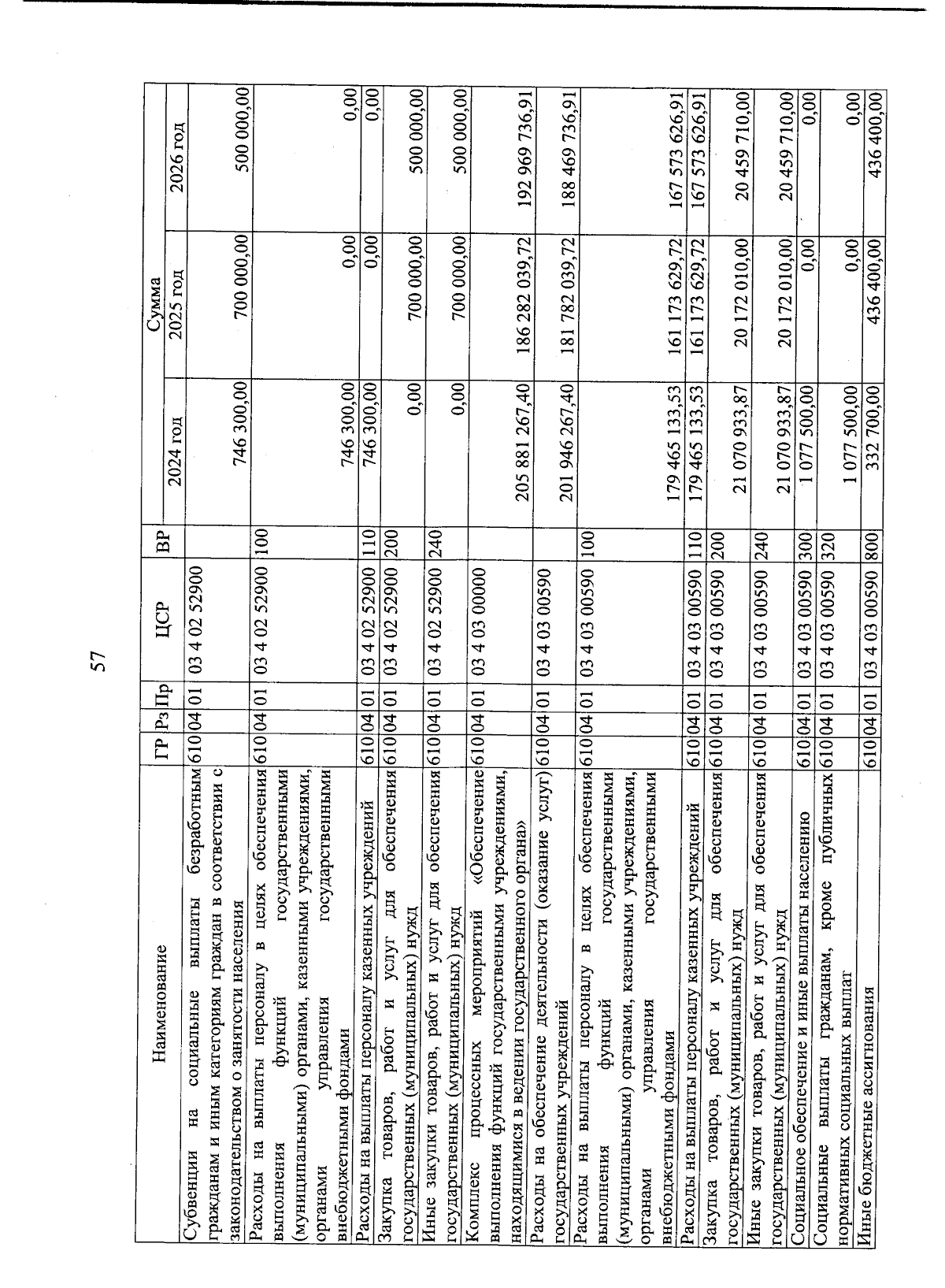 57

| Наименование | ГР | Рз | Пр | ЦСР | ВР | Сумма 2024 год | Сумма 2025 год | Сумма 2026 год |
|---|---|---|---|---|---|---|---|---|
| Субвенции на социальные выплаты безработным гражданам и иным категориям граждан в соответствии с законодательством о занятости населения | 610 | 04 | 01 | 03 4 02 52900 | | 746 300,00 | 700 000,00 | 500 000,00 |
| Расходы на выплаты персоналу в целях обеспечения выполнения функций государственными (муниципальными) органами, казенными учреждениями, органами управления государственными внебюджетными фондами | 610 | 04 | 01 | 03 4 02 52900 | 100 | 746 300,00 | 0,00 | 0,00 |
| Расходы на выплаты персоналу казенных учреждений | 610 | 04 | 01 | 03 4 02 52900 | 110 | 746 300,00 | 0,00 | 0,00 |
| Закупка товаров, работ и услуг для обеспечения государственных (муниципальных) нужд | 610 | 04 | 01 | 03 4 02 52900 | 200 | 0,00 | 700 000,00 | 500 000,00 |
| Иные закупки товаров, работ и услуг для обеспечения государственных (муниципальных) нужд | 610 | 04 | 01 | 03 4 02 52900 | 240 | 0,00 | 700 000,00 | 500 000,00 |
| Комплекс процессных мероприятий «Обеспечение выполнения функций государственными учреждениями, находящимися в ведении государственного органа» | 610 | 04 | 01 | 03 4 03 00000 | | 205 881 267,40 | 186 282 039,72 | 192 969 736,91 |
| Расходы на обеспечение деятельности (оказание услуг) государственных учреждений | 610 | 04 | 01 | 03 4 03 00590 | | 201 946 267,40 | 181 782 039,72 | 188 469 736,91 |
| Расходы на выплаты персоналу в целях обеспечения выполнения функций государственными (муниципальными) органами, казенными учреждениями, органами управления государственными внебюджетными фондами | 610 | 04 | 01 | 03 4 03 00590 | 100 | 179 465 133,53 | 161 173 629,72 | 167 573 626,91 |
| Расходы на выплаты персоналу казенных учреждений | 610 | 04 | 01 | 03 4 03 00590 | 110 | 179 465 133,53 | 161 173 629,72 | 167 573 626,91 |
| Закупка товаров, работ и услуг для обеспечения государственных (муниципальных) нужд | 610 | 04 | 01 | 03 4 03 00590 | 200 | 21 070 933,87 | 20 172 010,00 | 20 459 710,00 |
| Иные закупки товаров, работ и услуг для обеспечения государственных (муниципальных) нужд | 610 | 04 | 01 | 03 4 03 00590 | 240 | 21 070 933,87 | 20 172 010,00 | 20 459 710,00 |
| Социальное обеспечение и иные выплаты населению | 610 | 04 | 01 | 03 4 03 00590 | 300 | 1 077 500,00 | 0,00 | 0,00 |
| Социальные выплаты гражданам, кроме публичных нормативных социальных выплат | 610 | 04 | 01 | 03 4 03 00590 | 320 | 1 077 500,00 | 0,00 | 0,00 |
| Иные бюджетные ассигнования | 610 | 04 | 01 | 03 4 03 00590 | 800 | 332 700,00 | 436 400,00 | 436 400,00 |